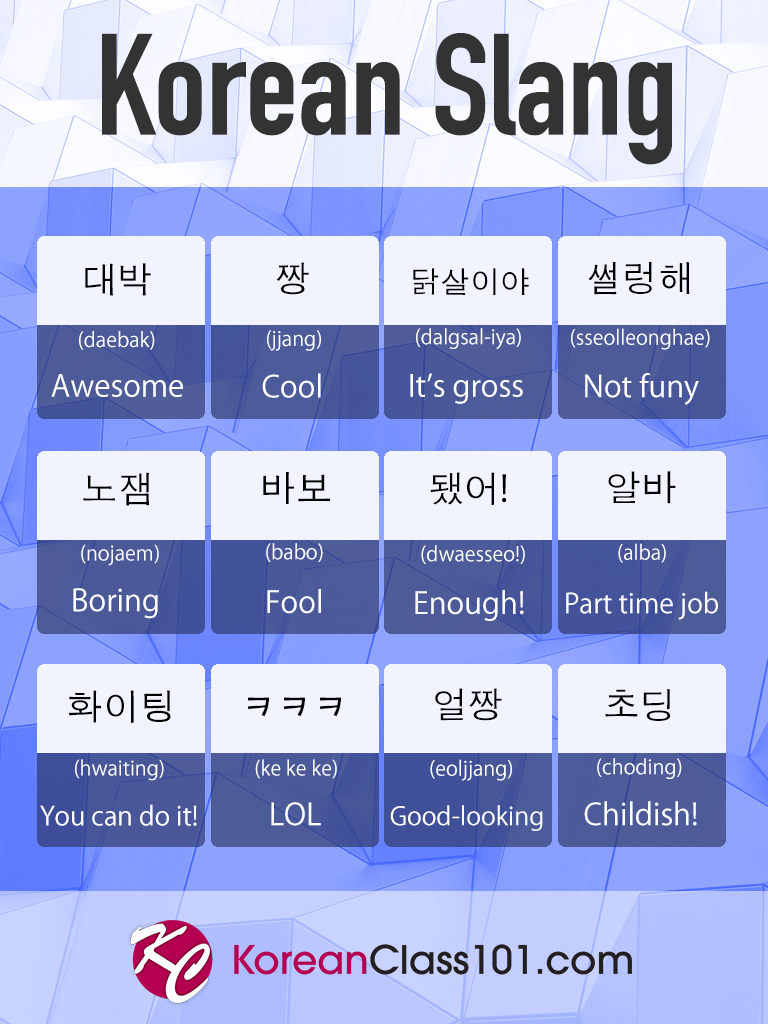 Korean Slang

대박
(daebak)
Awesome

짱
(jjang)
Cool

닭살이야
(dalgsal-iya)
It's gross

썰렁해
(sseolleonghae)
Not funy

노잼
(nojaem)
Boring

바보
(babo)
Fool

됐어!
(dwaesseo!)
Enough!

알바
(alba)
Part time job

화이팅
(hwaiting)
You can do it!

ㅋㅋㅋ
(ke ke ke)
LOL

얼짱
(eoljjang)
Good-looking

초딩
(choding)
Childish!

KC KoreanClass101.com